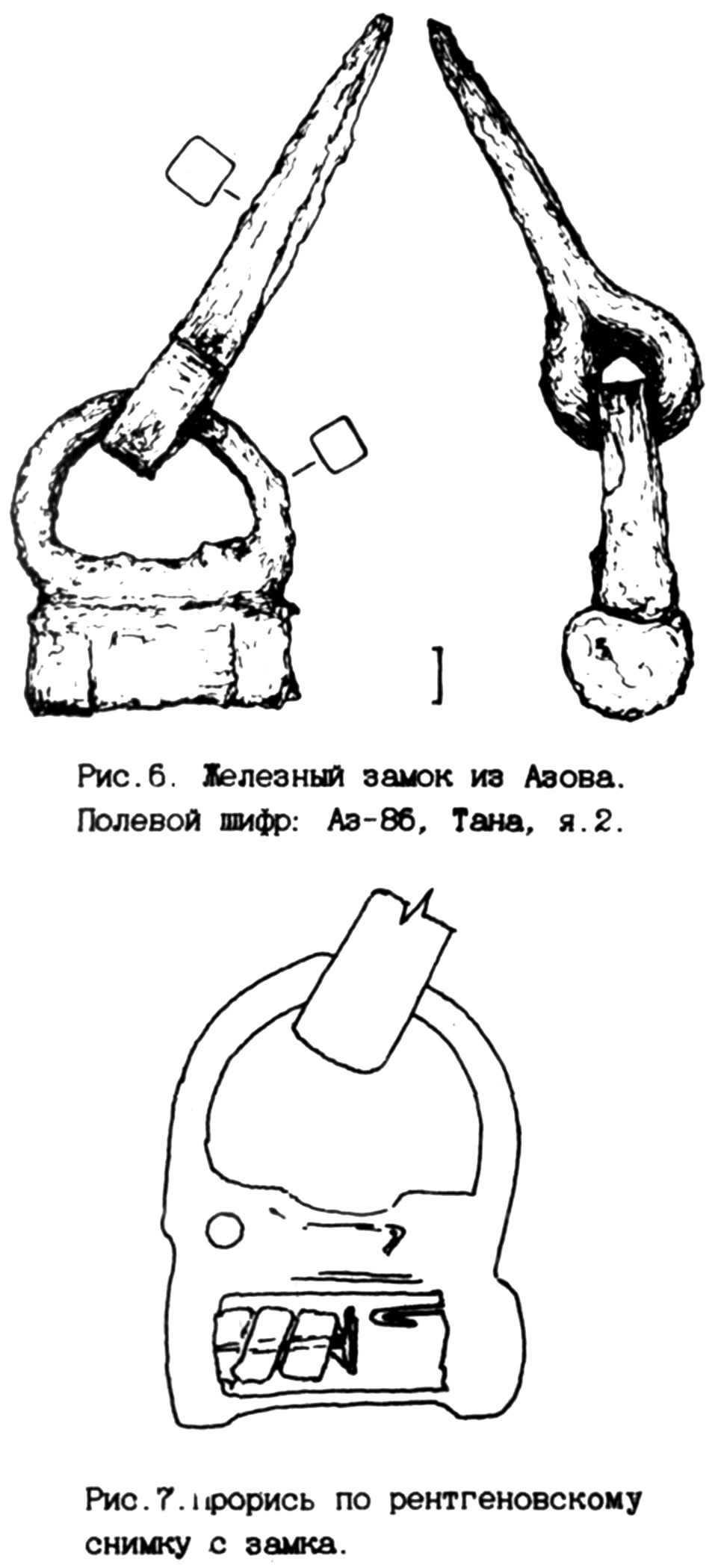 Рис.6. Железный замок из Азова. Полевой шифр: Аз-86, Тана, я.2.

Рис.7.Прорись по рентгеновскому снимку с замка.